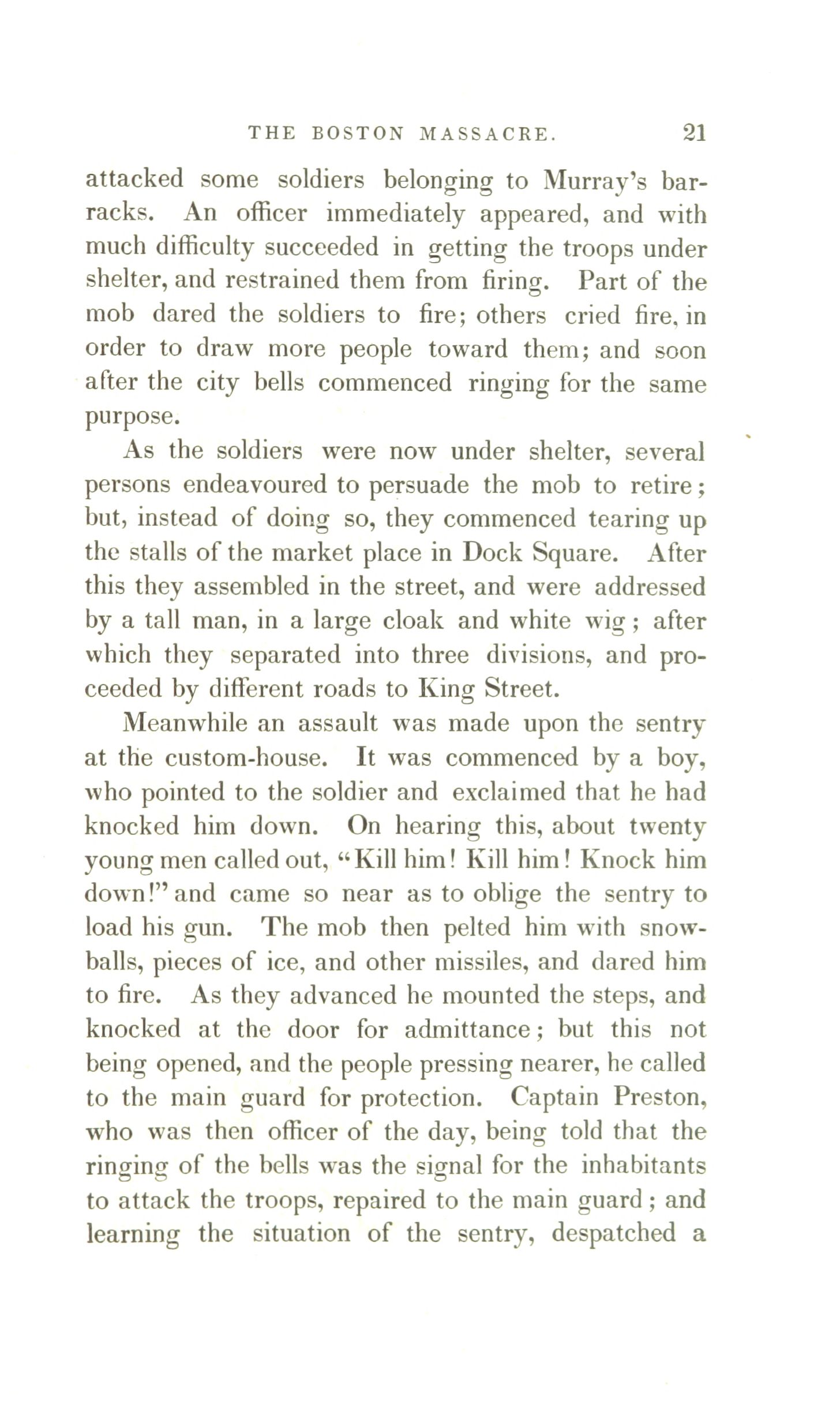 THE BOSTON MASSACRE. 21

attacked some soldiers belonging to Murray's barracks. An officer immediately appeared, and with much difficulty succeeded in getting the troops under shelter, and restrained them from firing. Part of the mob dared the soldiers to fire; others cried fire, in order to draw more people toward them; and soon after the city bells commenced ringing for the same purpose.

As the soldiers were now under shelter, several persons endeavoured to persuade the mob to retire; but, instead of doing so, they commenced tearing up the stalls of the market place in Dock Square. After this they assembled in the street, and were addressed by a tall man, in a large cloak and white wig; after which they separated into three divisions, and proceeded by different roads to King Street.

Meanwhile an assault was made upon the sentry at the custom-house. It was commenced by a boy, who pointed to the soldier and exclaimed that he had knocked him down. On hearing this, about twenty young men called out, "Kill him! Kill him! Knock him down!" and came so near as to oblige the sentry to load his gun. The mob then pelted him with snowballs, pieces of ice, and other missiles, and dared him to fire. As they advanced he mounted the steps, and knocked at the door for admittance; but this not being opened, and the people pressing nearer, he called to the main guard for protection. Captain Preston, who was then officer of the day, being told that the ringing of the bells was the signal for the inhabitants to attack the troops, repaired to the main guard; and learning the situation of the sentry, despatched a